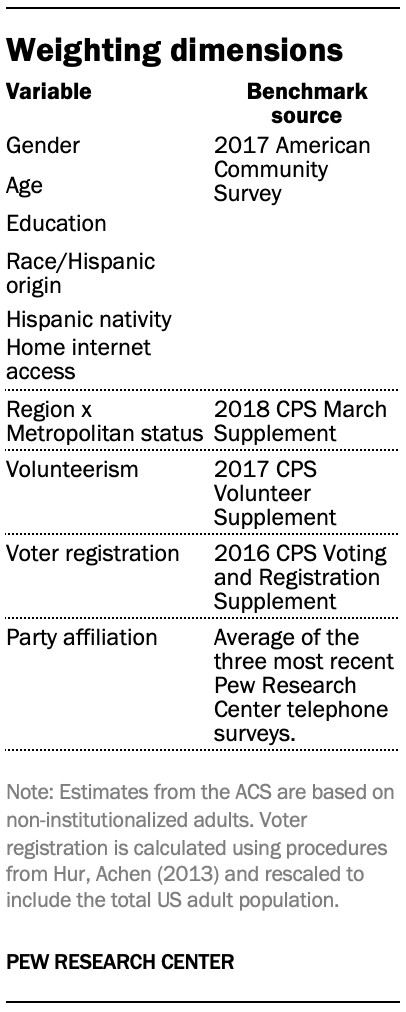 Weighting dimensions

| Variable | Benchmark source |
|---|---|
| Gender<br>Age<br>Education<br>Race/Hispanic origin<br>Hispanic nativity<br>Home internet access | 2017 American Community Survey |
| Region x Metropolitan status | 2018 CPS March Supplement |
| Volunteerism | 2017 CPS Volunteer Supplement |
| Voter registration | 2016 CPS Voting and Registration Supplement |
| Party affiliation | Average of the three most recent Pew Research Center telephone surveys. |

Note: Estimates from the ACS are based on non-institutionalized adults. Voter registration is calculated using procedures from Hur, Achen (2013) and rescaled to include the total US adult population.

PEW RESEARCH CENTER